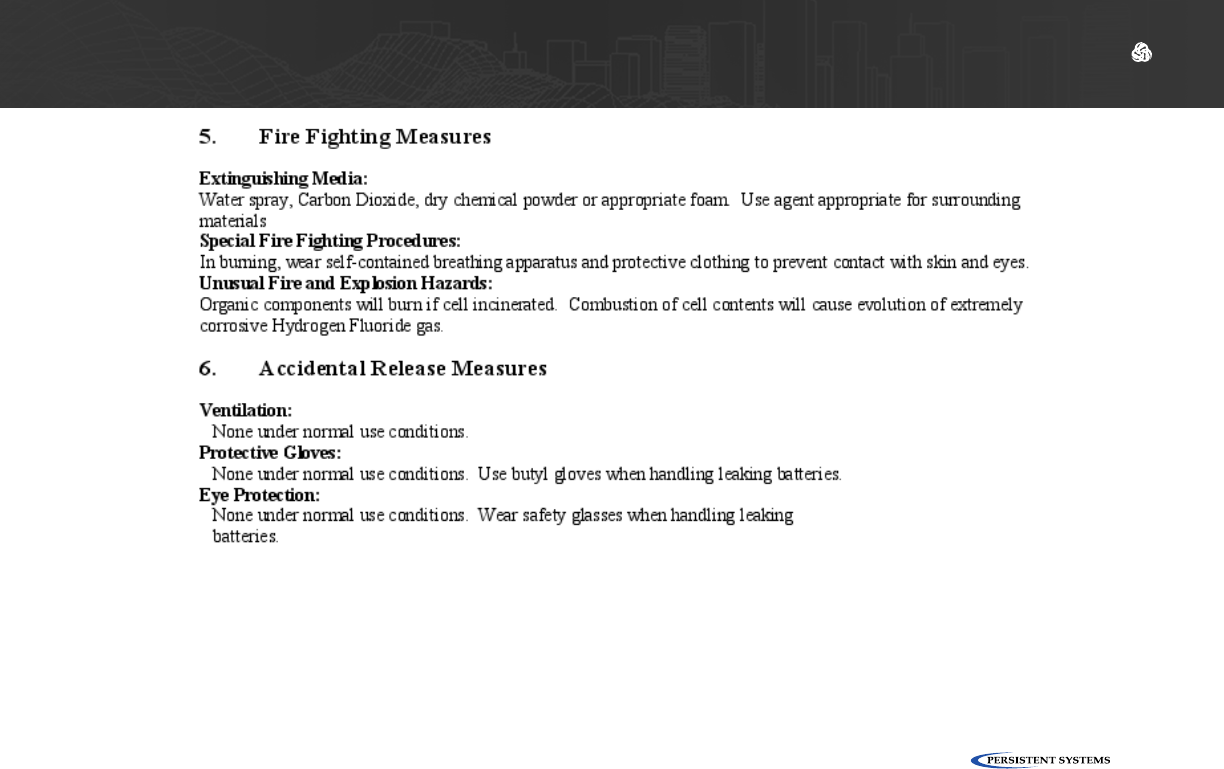 5. Fire Fighting Measures

Extinguishing Media:
Water spray, Carbon Dioxide, dry chemical powder or appropriate foam. Use agent appropriate for surrounding materials

Special Fire Fighting Procedures:
In burning, wear self-contained breathing apparatus and protective clothing to prevent contact with skin and eyes.

Unusual Fire and Explosion Hazards:
Organic components will burn if cell incinerated. Combustion of cell contents will cause evolution of extremely corrosive Hydrogen Fluoride gas.

6. Accidental Release Measures

Ventilation:
None under normal use conditions.

Protective Gloves:
None under normal use conditions. Use butyl gloves when handling leaking batteries.

Eye Protection:
None under normal use conditions. Wear safety glasses when handling leaking batteries.

PERSISTENT SYSTEMS